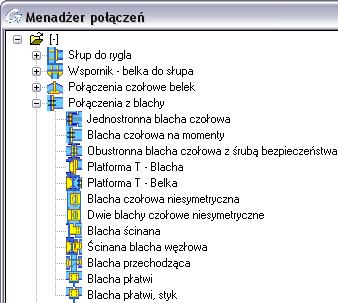 Menadżer połączeń

[-]
Słup do rygla
Wspornik - belka do słupa
Połączenia czołowe belek
Połączenia z blachy
Jednostronna blacha czołowa
Blacha czołowa na momenty
Obustronna blacha czołowa z śrubą bezpieczeństwa
Platforma T - Blacha
Platforma T - Belka
Blacha czołowa niesymetryczna
Dwie blachy czołowe niesymetryczne
Blacha ścinana
Ścinana blacha węzłowa
Blacha przechodząca
Blacha płatwi
Blacha płatwi, styk